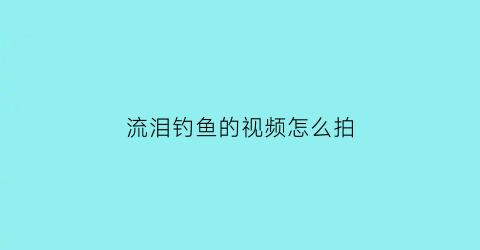 流泪钓鱼的视频怎么拍